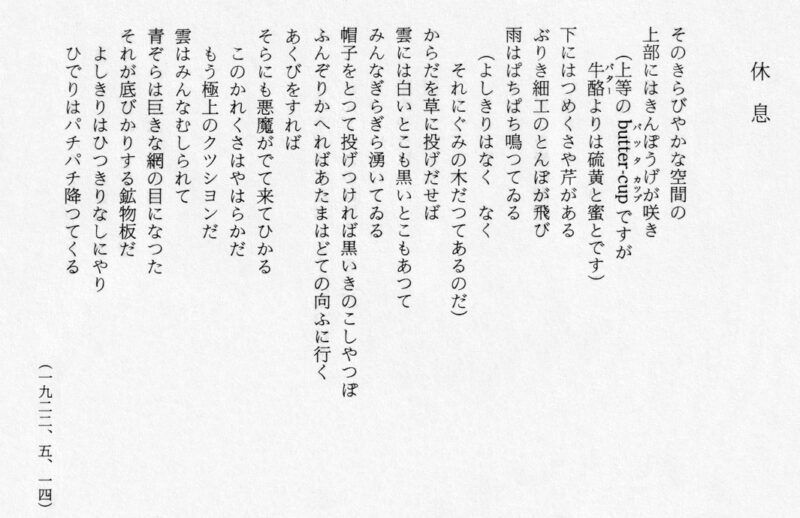 休息

そのきらびやかな空間の
上部にはきんぽうげが咲き
（上等のbutter-cupですが
牛酪よりは硫黄と蜜とです）
下にはつめくさや芹がある
ぶりき細工のとんぼが飛び
雨はぱちぱち鳴つてゐる
（よしきりはなく　なく
それにぐみの木だつてあるのだ）
からだを草に投げだせば
雲には白いとこも黒いとこもあつて
みんなぎらぎら湧いてゐる
帽子をとつて投げつければ黒いきのこしやつぽ
ふんぞりかへればあたまはどての向ふに行く
あくびをすれば
そらにも悪魔がでて来てひかる
このかれくさはやはらかだ
もう極上のクツシヨンだ
雲はみんなむしられて
青ぞらは巨きな網の目になつた
それが底びかりする鉱物板だ
よしきりはひつきりなしにやり
ひでりはパチパチ降つてくる

（一九二二、五、一四）